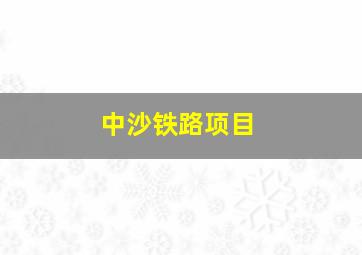 中沙铁路项目